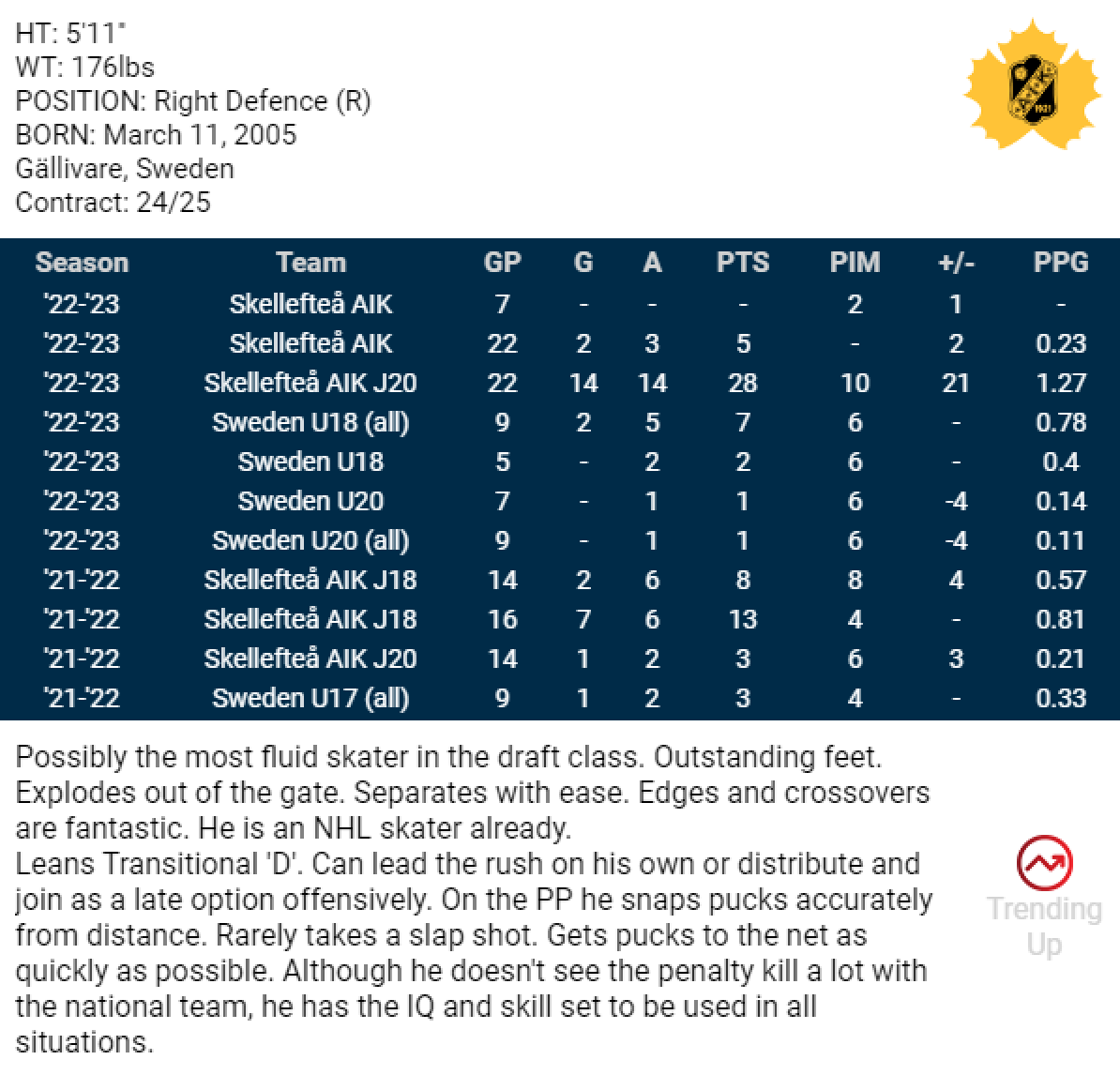 HT: 5'11"
WT: 176lbs
POSITION: Right Defence (R)
BORN: March 11, 2005
Gällivare, Sweden
Contract: 24/25

| Season | Team | GP | G | A | PTS | PIM | +/- | PPG |
|---|---|---|---|---|---|---|---|---|
| '22-'23 | Skellefteå AIK | 7 | - | - | - | 2 | 1 | - |
| '22-'23 | Skellefteå AIK | 22 | 2 | 3 | 5 | - | 2 | 0.23 |
| '22-'23 | Skellefteå AIK J20 | 22 | 14 | 14 | 28 | 10 | 21 | 1.27 |
| '22-'23 | Sweden U18 (all) | 9 | 2 | 5 | 7 | 6 | - | 0.78 |
| '22-'23 | Sweden U18 | 5 | - | 2 | 2 | 6 | - | 0.4 |
| '22-'23 | Sweden U20 | 7 | - | 1 | 1 | 6 | -4 | 0.14 |
| '22-'23 | Sweden U20 (all) | 9 | - | 1 | 1 | 6 | -4 | 0.11 |
| '21-'22 | Skellefteå AIK J18 | 14 | 2 | 6 | 8 | 8 | 4 | 0.57 |
| '21-'22 | Skellefteå AIK J18 | 16 | 7 | 6 | 13 | 4 | - | 0.81 |
| '21-'22 | Skellefteå AIK J20 | 14 | 1 | 2 | 3 | 6 | 3 | 0.21 |
| '21-'22 | Sweden U17 (all) | 9 | 1 | 2 | 3 | 4 | - | 0.33 |

Possibly the most fluid skater in the draft class. Outstanding feet. Explodes out of the gate. Separates with ease. Edges and crossovers are fantastic. He is an NHL skater already.
Leans Transitional 'D'. Can lead the rush on his own or distribute and join as a late option offensively. On the PP he snaps pucks accurately from distance. Rarely takes a slap shot. Gets pucks to the net as quickly as possible. Although he doesn't see the penalty kill a lot with the national team, he has the IQ and skill set to be used in all situations.

Trending Up